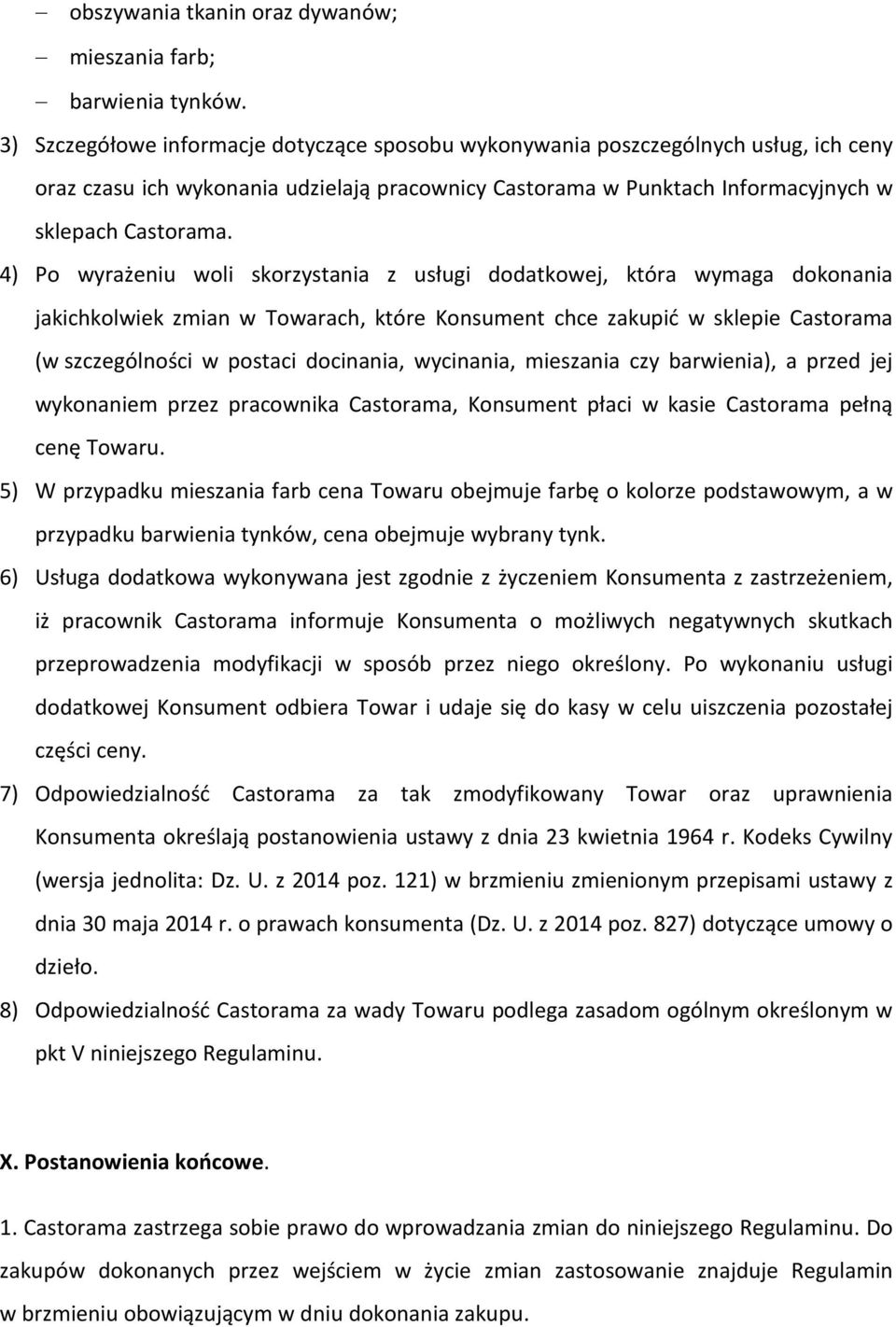 – obszywania tkanin oraz dywanów;
– mieszania farb;
– barwienia tynków.

3) Szczegółowe informacje dotyczące sposobu wykonywania poszczególnych usług, ich ceny oraz czasu ich wykonania udzielają pracownicy Castorama w Punktach Informacyjnych w sklepach Castorama.

4) Po wyrażeniu woli skorzystania z usługi dodatkowej, która wymaga dokonania jakichkolwiek zmian w Towarach, które Konsument chce zakupić w sklepie Castorama (w szczególności w postaci docinania, wycinania, mieszania czy barwienia), a przed jej wykonaniem przez pracownika Castorama, Konsument płaci w kasie Castorama pełną cenę Towaru.

5) W przypadku mieszania farb cena Towaru obejmuje farbę o kolorze podstawowym, a w przypadku barwienia tynków, cena obejmuje wybrany tynk.

6) Usługa dodatkowa wykonywana jest zgodnie z życzeniem Konsumenta z zastrzeżeniem, iż pracownik Castorama informuje Konsumenta o możliwych negatywnych skutkach przeprowadzenia modyfikacji w sposób przez niego określony. Po wykonaniu usługi dodatkowej Konsument odbiera Towar i udaje się do kasy w celu uiszczenia pozostałej części ceny.

7) Odpowiedzialność Castorama za tak zmodyfikowany Towar oraz uprawnienia Konsumenta określają postanowienia ustawy z dnia 23 kwietnia 1964 r. Kodeks Cywilny (wersja jednolita: Dz. U. z 2014 poz. 121) w brzmieniu zmienionym przepisami ustawy z dnia 30 maja 2014 r. o prawach konsumenta (Dz. U. z 2014 poz. 827) dotyczące umowy o dzieło.

8) Odpowiedzialność Castorama za wady Towaru podlega zasadom ogólnym określonym w pkt V niniejszego Regulaminu.

X. Postanowienia końcowe.

1. Castorama zastrzega sobie prawo do wprowadzania zmian do niniejszego Regulaminu. Do zakupów dokonanych przez wejściem w życie zmian zastosowanie znajduje Regulamin w brzmieniu obowiązującym w dniu dokonania zakupu.